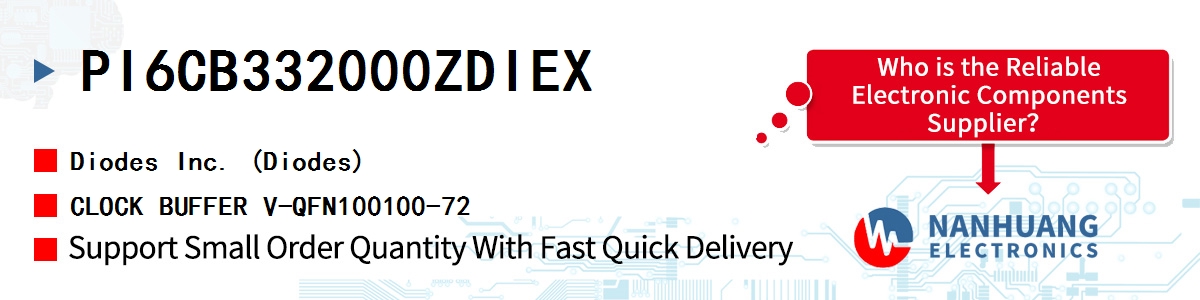 PI6CB332000ZDIEX

Diodes Inc. (Diodes)

CLOCK BUFFER V-QFN100100-72

Support Small Order Quantity With Fast Quick Delivery

Who is the Reliable Electronic Components Supplier?

NANHUANG ELECTRONICS